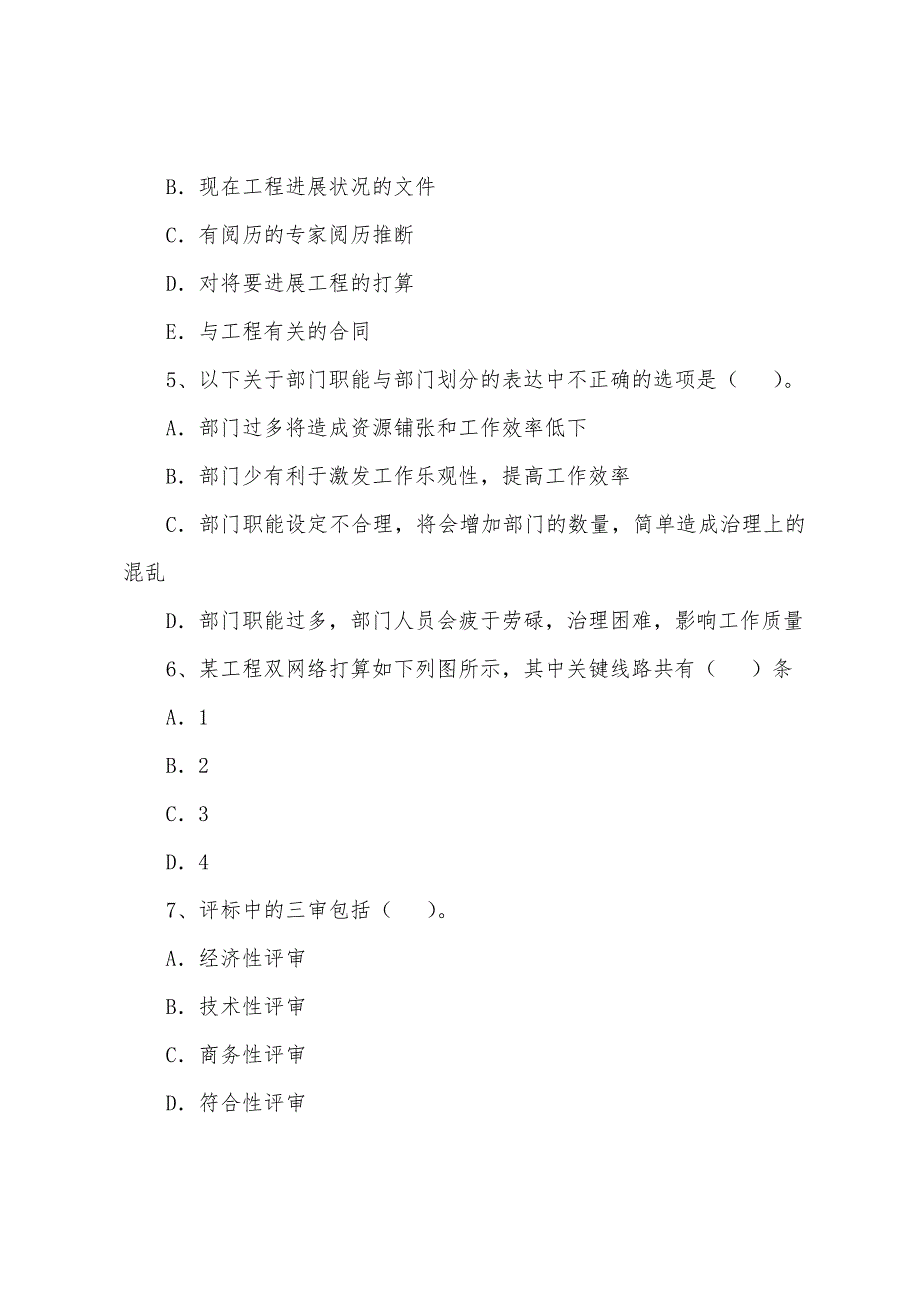 B．现在工程进展状况的文件

C．有阅历的专家阅历推断

D．对将要进展工程的打算

E．与工程有关的合同

5、以下关于部门职能与部门划分的表达中不正确的选项是（　　）。

A．部门过多将造成资源铺张和工作效率低下

B．部门少有利于激发工作乐观性，提高工作效率

C．部门职能设定不合理，将会增加部门的数量，简单造成治理上的混乱

D．部门职能过多，部门人员会疲于劳碌，治理困难，影响工作质量

6、某工程双网络打算如下列图所示，其中关键线路共有（　　）条

A．1

B．2

C．3

D．4

7、评标中的三审包括（　　）。

A．经济性评审

B．技术性评审

C．商务性评审

D．符合性评审